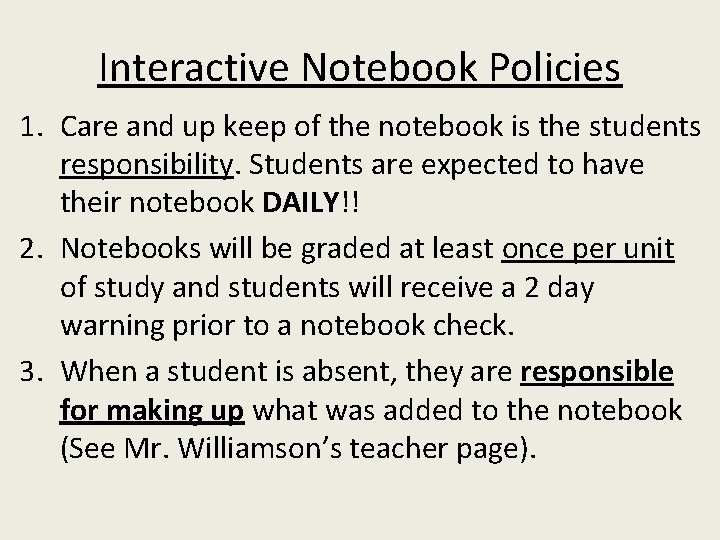 Interactive Notebook Policies

1. Care and up keep of the notebook is the students responsibility. Students are expected to have their notebook DAILY!!

2. Notebooks will be graded at least once per unit of study and students will receive a 2 day warning prior to a notebook check.

3. When a student is absent, they are responsible for making up what was added to the notebook (See Mr. Williamson's teacher page).